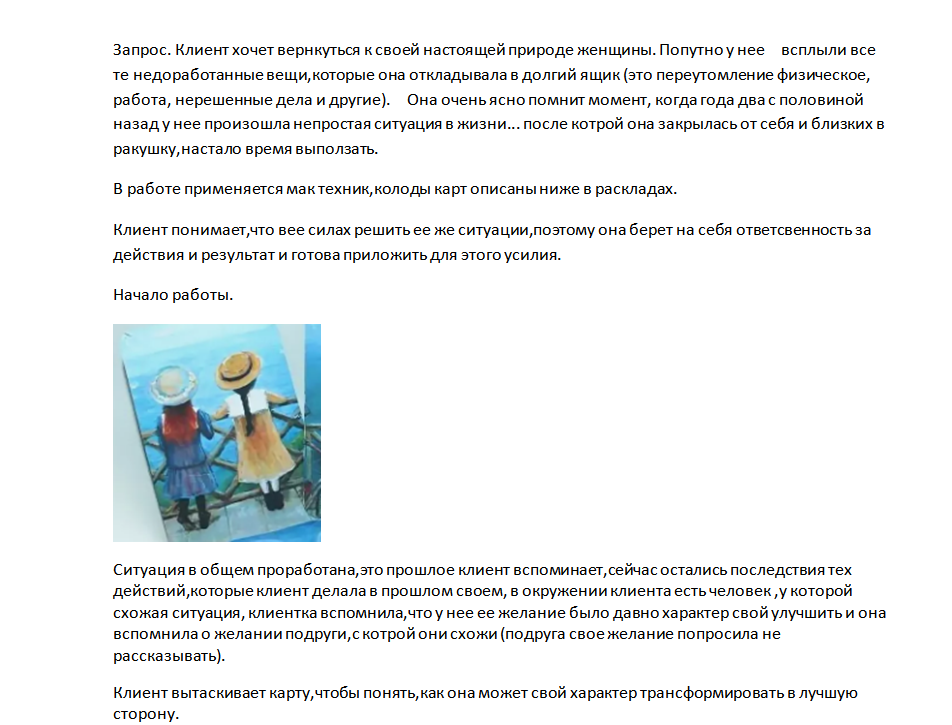 Запрос. Клиент хочет вернкуться к своей настоящей природе женщины. Попутно у нее всплыли все те недоработанные вещи,которые она откладывала в долгий ящик (это переутомление физическое, работа, нерешенные дела и другие). Она очень ясно помнит момент, когда года два с половиной назад у нее произошла непростая ситуация в жизни... после котрой она закрылась от себя и близких в ракушку,настало время выползать.

В работе применяется мак техник,колоды карт описаны ниже в раскладах.

Клиент понимает,что вее силах решить ее же ситуации,поэтому она берет на себя ответсвенность за действия и результат и готова приложить для этого усилия.

Начало работы.

Ситуация в общем проработана,это прошлое клиент вспоминает,сейчас остались последствия тех действий,которые клиент делала в прошлом своем, в окружении клиента есть человек ,у которой схожая ситуация, клиентка вспомнила,что у нее ее желание было давно характер свой улучшить и она вспомнила о желании подруги,с котрой они схожи (подруга свое желание попросила не рассказывать).

Клиент вытаскивает карту,чтобы понять,как она может свой характер трансформировать в лучшую сторону.